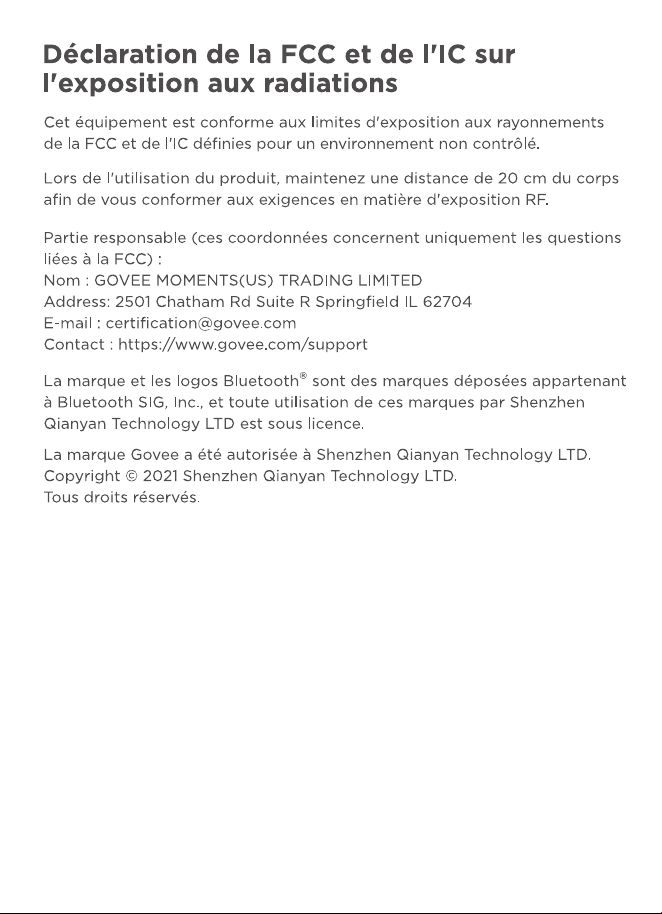 Déclaration de la FCC et de l'IC sur l'exposition aux radiations

Cet équipement est conforme aux limites d'exposition aux rayonnements de la FCC et de l'IC définies pour un environnement non contrôlé.

Lors de l'utilisation du produit, maintenez une distance de 20 cm du corps afin de vous conformer aux exigences en matière d'exposition RF.

Partie responsable (ces coordonnées concernent uniquement les questions liées à la FCC) :
Nom : GOVEE MOMENTS(US) TRADING LIMITED
Address: 2501 Chatham Rd Suite R Springfield IL 62704
E-mail : certification@govee.com
Contact : https://www.govee.com/support

La marque et les logos Bluetooth® sont des marques déposées appartenant à Bluetooth SIG, Inc., et toute utilisation de ces marques par Shenzhen Qianyan Technology LTD est sous licence.

La marque Govee a été autorisée à Shenzhen Qianyan Technology LTD.
Copyright © 2021 Shenzhen Qianyan Technology LTD.
Tous droits réservés.